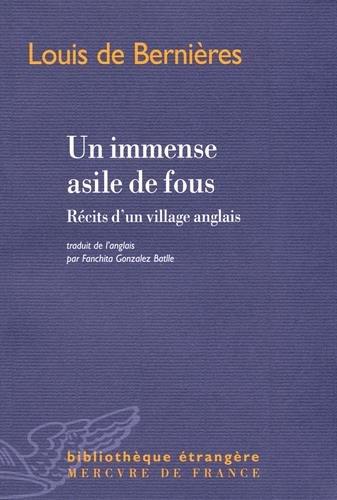 Louis de Bernières

Un immense asile de fous

Récits d'un village anglais

traduit de l'anglais
par Fanchita Gonzalez Batlle

bibliothèque étrangère
MERCVRE DE FRANCE